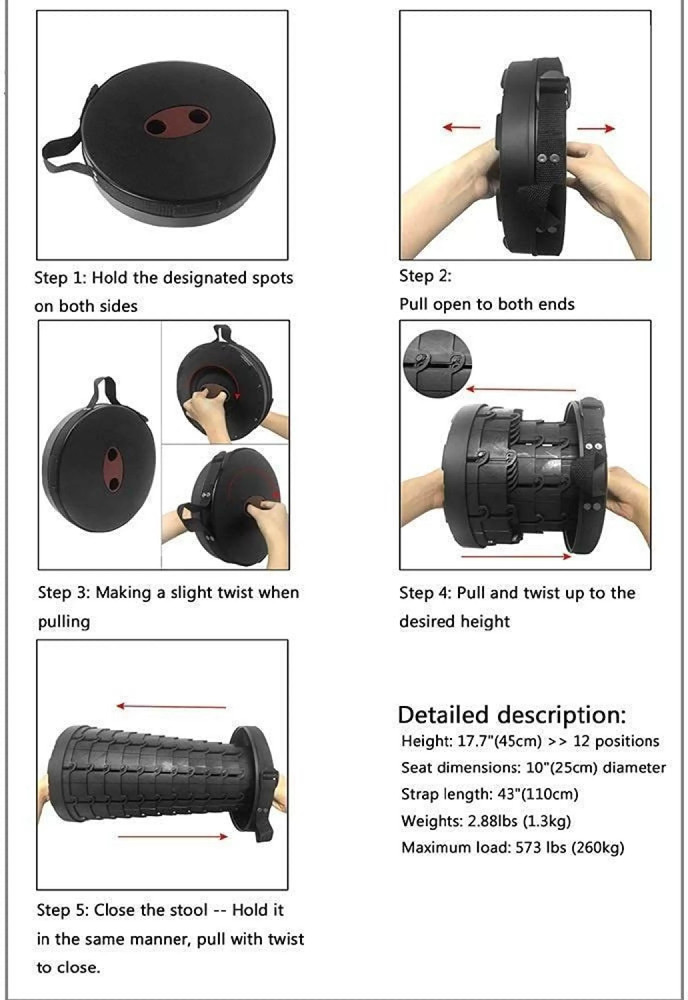 Step 1: Hold the designated spots on both sides

Step 2:
Pull open to both ends

Step 3: Making a slight twist when pulling

Step 4: Pull and twist up to the desired height

Step 5: Close the stool -- Hold it in the same manner, pull with twist to close.

Detailed description:
Height: 17.7"(45cm) >> 12 positions
Seat dimensions: 10"(25cm) diameter
Strap length: 43"(110cm)
Weights: 2.88lbs (1.3kg)
Maximum load: 573 lbs (260kg)